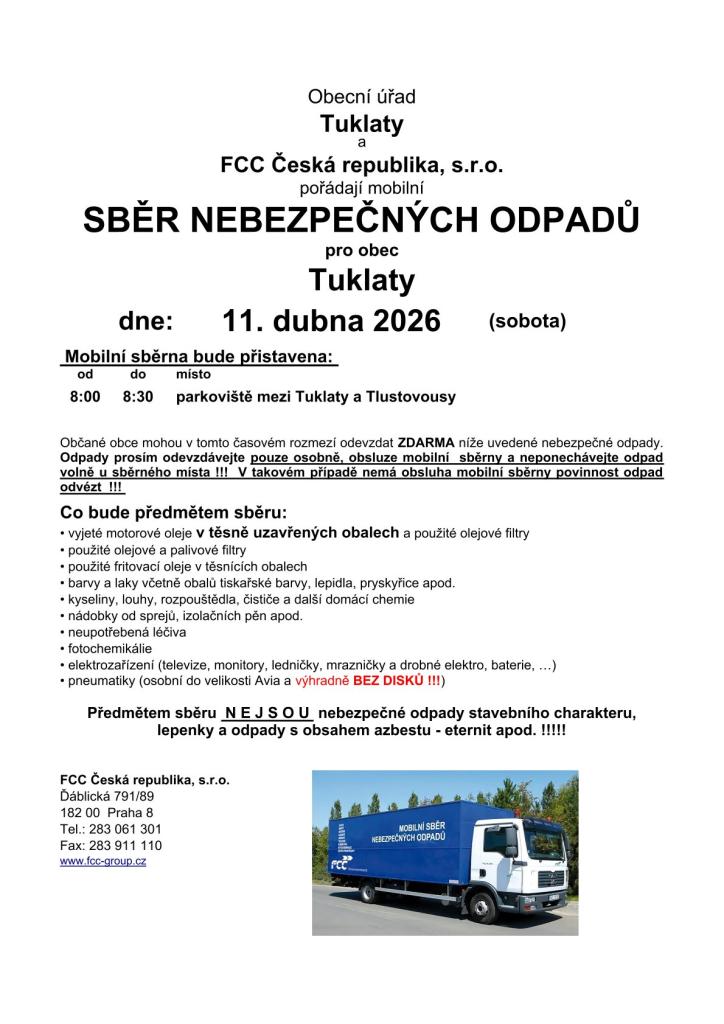 Obecní úřad
Tuklaty
a
FCC Česká republika, s.r.o.
pořádají mobilní
SBĚR NEBEZPEČNÝCH ODPADŮ
pro obec
Tuklaty

dne: 11. dubna 2026 (sobota)

Mobilní sběrna bude přistavena:

| od | do | místo |
|---|---|---|
| 8:00 | 8:30 | parkoviště mezi Tuklaty a Tlustovousy |

Občané obce mohou v tomto časovém rozmezí odevzdat ZDARMA níže uvedené nebezpečné odpady. Odpady prosím odevzdávejte pouze osobně, obsluze mobilní sběrny a neponechávejte odpad volně u sběrného místa !!! V takovém případě nemá obsluha mobilní sběrny povinnost odpad odvézt !!!

Co bude předmětem sběru:
• vyjeté motorové oleje v těsně uzavřených obalech a použité olejové filtry
• použité olejové a palivové filtry
• použité fritovací oleje v těsnících obalech
• barvy a laky včetně obalů tiskařské barvy, lepidla, pryskyřice apod.
• kyseliny, louhy, rozpouštědla, čističe a další domácí chemie
• nádobky od sprejů, izolačních pěn apod.
• neupotřebená léčiva
• fotochemikálie
• elektrozařízení (televize, monitory, ledničky, mrazničky a drobné elektro, baterie, …)
• pneumatiky (osobní do velikosti Avia a výhradně BEZ DISKŮ !!!)

Předmětem sběru N E J S O U nebezpečné odpady stavebního charakteru, lepenky a odpady s obsahem azbestu - eternit apod. !!!!!

FCC Česká republika, s.r.o.
Ďáblická 791/89
182 00 Praha 8
Tel.: 283 061 301
Fax: 283 911 110
www.fcc-group.cz

MOBILNÍ SBĚR NEBEZPEČNÝCH ODPADŮ
FCC